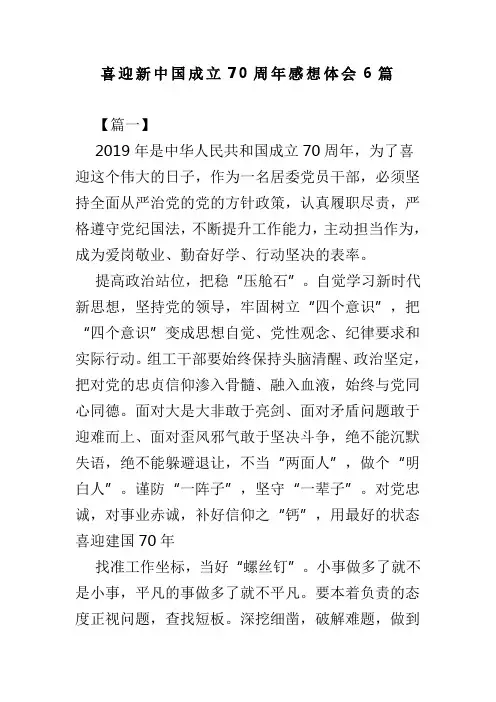 喜迎新中国成立 70 周年感想体会 6 篇

【篇一】

2019 年是中华人民共和国成立 70 周年，为了喜迎这个伟大的日子，作为一名居委党员干部，必须坚持全面从严治党的党的方针政策，认真履职尽责，严格遵守党纪国法，不断提升工作能力，主动担当作为，成为爱岗敬业、勤奋好学、行动坚决的表率。

提高政治站位，把稳“压舱石”。自觉学习新时代新思想，坚持党的领导，牢固树立“四个意识”，把“四个意识”变成思想自觉、党性观念、纪律要求和实际行动。组工干部要始终保持头脑清醒、政治坚定，把对党的忠贞信仰渗入骨髓、融入血液，始终与党同心同德。面对大是大非敢于亮剑、面对矛盾问题敢于迎难而上、面对歪风邪气敢于坚决斗争，绝不能沉默失语，绝不能躲避退让，不当“两面人”，做个“明白人”。谨防“一阵子”，坚守“一辈子”。对党忠诚，对事业赤诚，补好信仰之“钙”，用最好的状态喜迎建国 70 年

找准工作坐标，当好“螺丝钉”。小事做多了就不是小事，平凡的事做多了就不平凡。要本着负责的态度正视问题，查找短板。深挖细凿，破解难题，做到